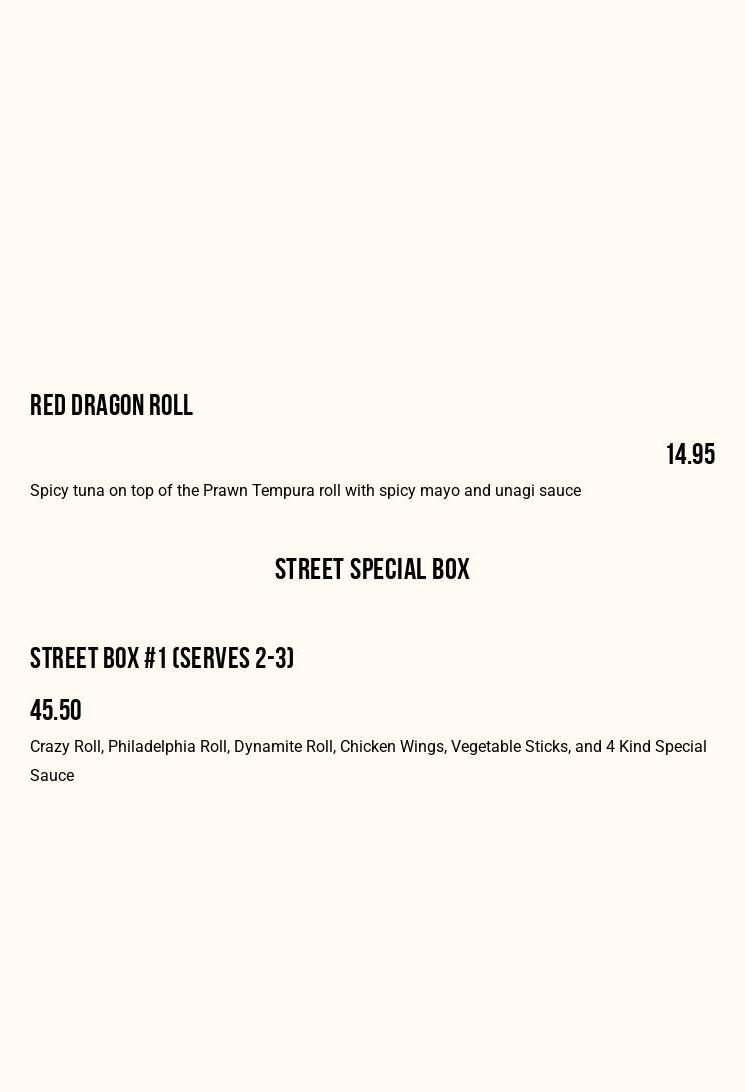 RED DRAGON ROLL

14.95

Spicy tuna on top of the Prawn Tempura roll with spicy mayo and unagi sauce

STREET SPECIAL BOX

STREET BOX #1 (SERVES 2-3)

45.50

Crazy Roll, Philadelphia Roll, Dynamite Roll, Chicken Wings, Vegetable Sticks, and 4 Kind Special Sauce